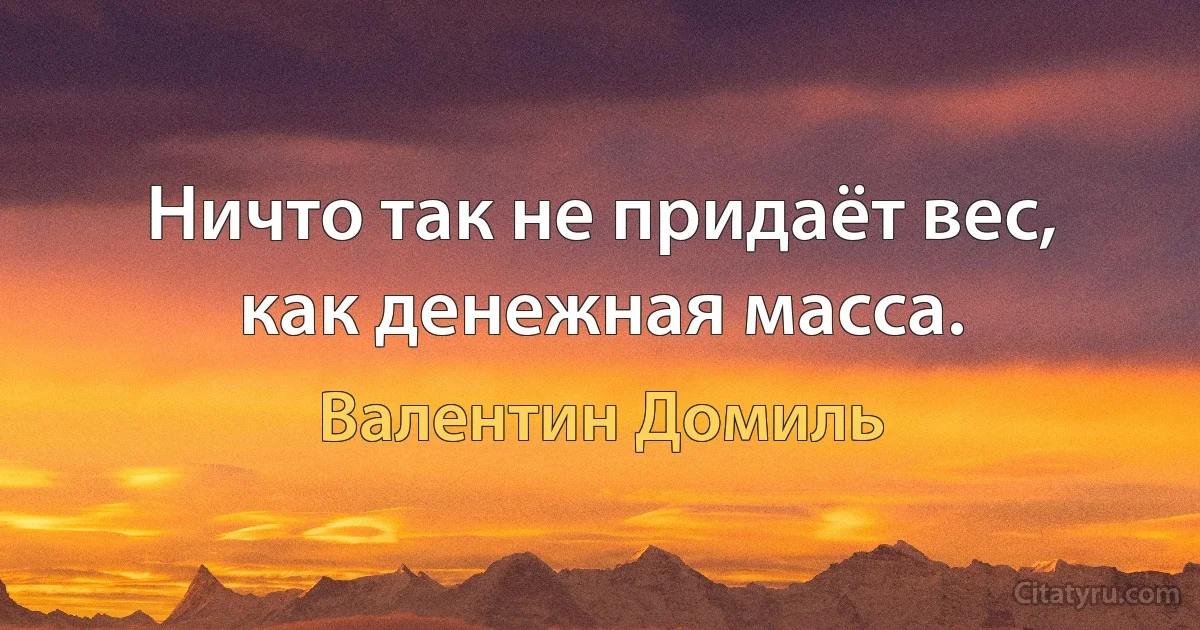 Ничто так не придаёт вес, как денежная масса.

Валентин Домиль

Citatyru.com